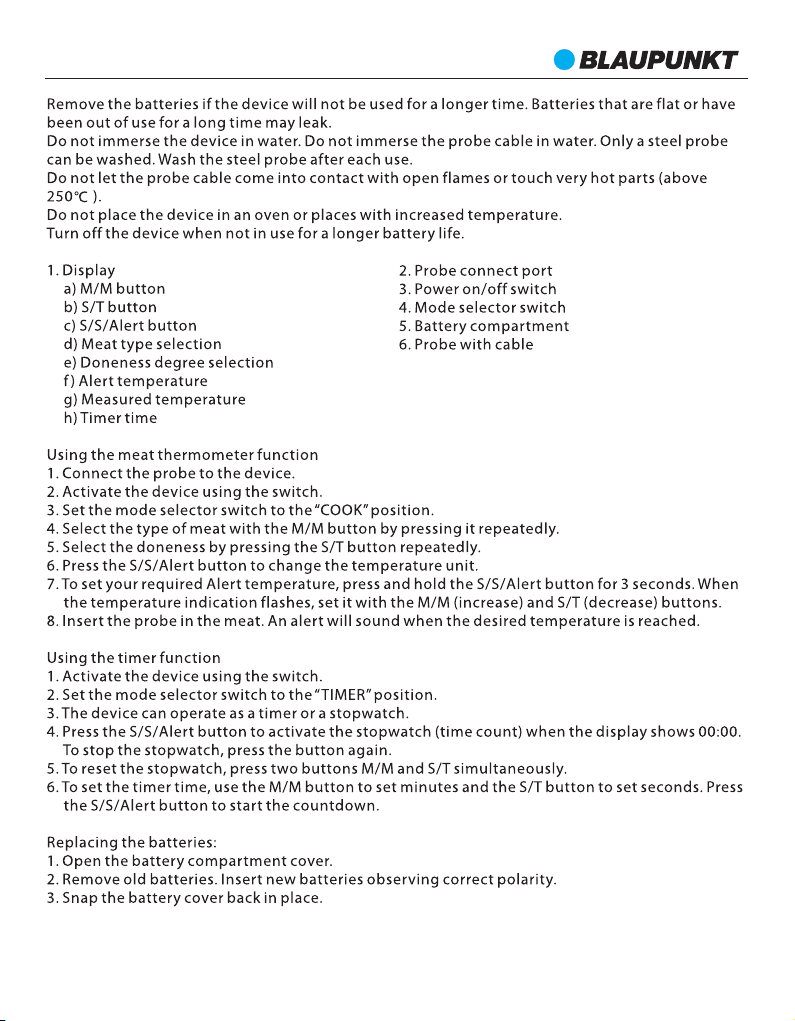 BLAUPUNKT

Remove the batteries if the device will not be used for a longer time. Batteries that are flat or have been out of use for a long time may leak.
Do not immerse the device in water. Do not immerse the probe cable in water. Only a steel probe can be washed. Wash the steel probe after each use.
Do not let the probe cable come into contact with open flames or touch very hot parts (above 250℃ ).
Do not place the device in an oven or places with increased temperature.
Turn off the device when not in use for a longer battery life.

1. Display
a) M/M button
b) S/T button
c) S/S/Alert button
d) Meat type selection
e) Doneness degree selection
f) Alert temperature
g) Measured temperature
h) Timer time

2. Probe connect port
3. Power on/off switch
4. Mode selector switch
5. Battery compartment
6. Probe with cable

Using the meat thermometer function
1. Connect the probe to the device.
2. Activate the device using the switch.
3. Set the mode selector switch to the "COOK" position.
4. Select the type of meat with the M/M button by pressing it repeatedly.
5. Select the doneness by pressing the S/T button repeatedly.
6. Press the S/S/Alert button to change the temperature unit.
7. To set your required Alert temperature, press and hold the S/S/Alert button for 3 seconds. When the temperature indication flashes, set it with the M/M (increase) and S/T (decrease) buttons.
8. Insert the probe in the meat. An alert will sound when the desired temperature is reached.

Using the timer function
1. Activate the device using the switch.
2. Set the mode selector switch to the "TIMER" position.
3. The device can operate as a timer or a stopwatch.
4. Press the S/S/Alert button to activate the stopwatch (time count) when the display shows 00:00. To stop the stopwatch, press the button again.
5. To reset the stopwatch, press two buttons M/M and S/T simultaneously.
6. To set the timer time, use the M/M button to set minutes and the S/T button to set seconds. Press the S/S/Alert button to start the countdown.

Replacing the batteries:
1. Open the battery compartment cover.
2. Remove old batteries. Insert new batteries observing correct polarity.
3. Snap the battery cover back in place.